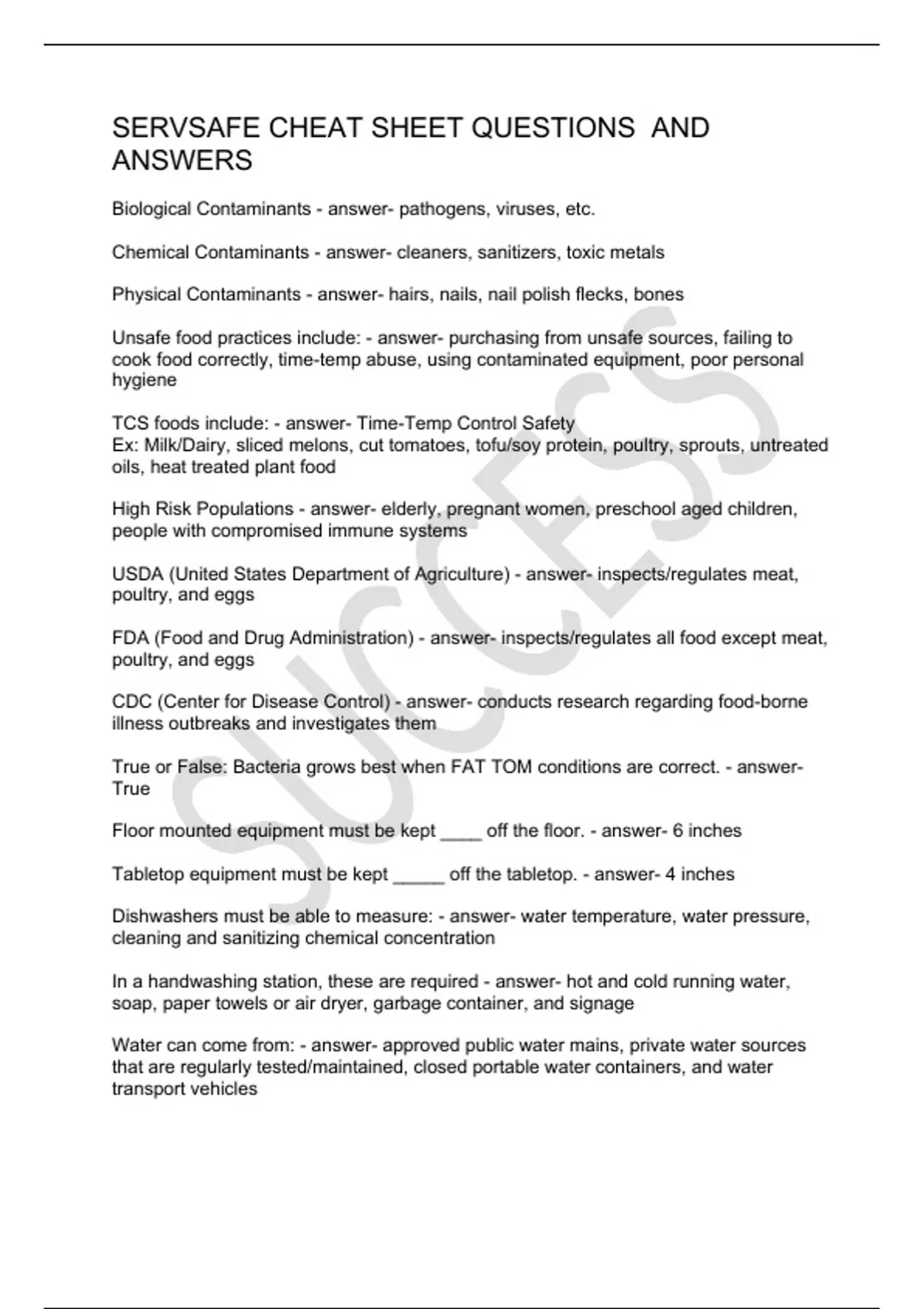 SERVSAFE CHEAT SHEET QUESTIONS AND ANSWERS

Biological Contaminants - answer- pathogens, viruses, etc.

Chemical Contaminants - answer- cleaners, sanitizers, toxic metals

Physical Contaminants - answer- hairs, nails, nail polish flecks, bones

Unsafe food practices include: - answer- purchasing from unsafe sources, failing to cook food correctly, time-temp abuse, using contaminated equipment, poor personal hygiene

TCS foods include: - answer- Time-Temp Control Safety
Ex: Milk/Dairy, sliced melons, cut tomatoes, tofu/soy protein, poultry, sprouts, untreated oils, heat treated plant food

High Risk Populations - answer- elderly, pregnant women, preschool aged children, people with compromised immune systems

USDA (United States Department of Agriculture) - answer- inspects/regulates meat, poultry, and eggs

FDA (Food and Drug Administration) - answer- inspects/regulates all food except meat, poultry, and eggs

CDC (Center for Disease Control) - answer- conducts research regarding food-borne illness outbreaks and investigates them

True or False: Bacteria grows best when FAT TOM conditions are correct. - answer- True

Floor mounted equipment must be kept ____ off the floor. - answer- 6 inches

Tabletop equipment must be kept _____ off the tabletop. - answer- 4 inches

Dishwashers must be able to measure: - answer- water temperature, water pressure, cleaning and sanitizing chemical concentration

In a handwashing station, these are required - answer- hot and cold running water, soap, paper towels or air dryer, garbage container, and signage

Water can come from: - answer- approved public water mains, private water sources that are regularly tested/maintained, closed portable water containers, and water transport vehicles

SUCCESS